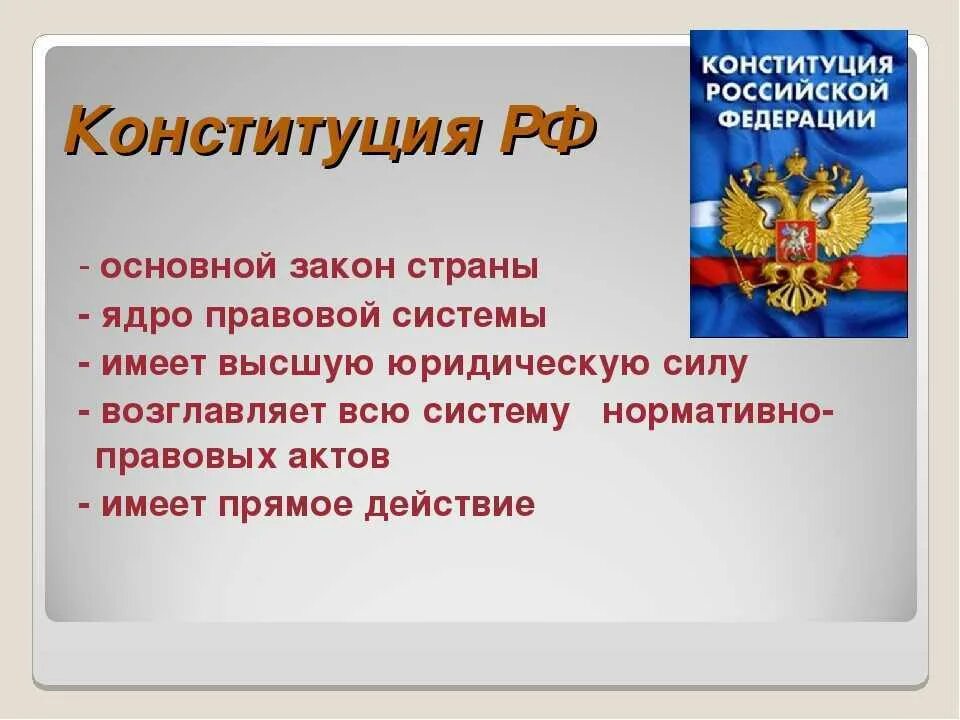 Конституция РФ

КОНСТИТУЦИЯ РОССИЙСКОЙ ФЕДЕРАЦИИ

- основной закон страны
- ядро правовой системы
- имеет высшую юридическую силу
- возглавляет всю систему нормативно-правовых актов
- имеет прямое действие